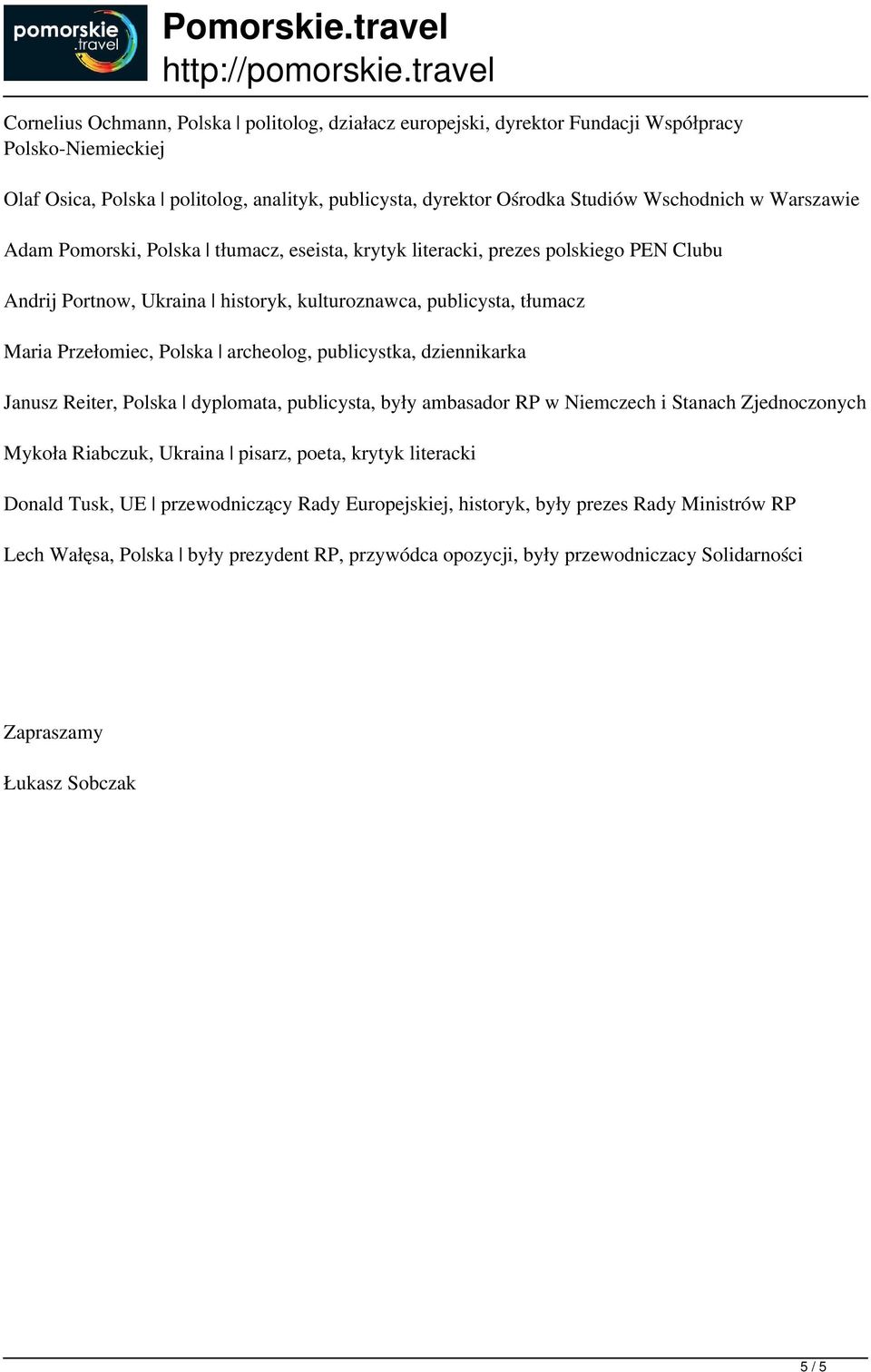 pomorskie .travel

Pomorskie.travel
http://pomorskie.travel

Cornelius Ochmann, Polska | politolog, działacz europejski, dyrektor Fundacji Współpracy Polsko-Niemieckiej

Olaf Osica, Polska | politolog, analityk, publicysta, dyrektor Ośrodka Studiów Wschodnich w Warszawie

Adam Pomorski, Polska | tłumacz, eseista, krytyk literacki, prezes polskiego PEN Clubu

Andrij Portnow, Ukraina | historyk, kulturoznawca, publicysta, tłumacz

Maria Przełomiec, Polska | archeolog, publicystka, dziennikarka

Janusz Reiter, Polska | dyplomata, publicysta, były ambasador RP w Niemczech i Stanach Zjednoczonych

Mykoła Riabczuk, Ukraina | pisarz, poeta, krytyk literacki

Donald Tusk, UE | przewodniczący Rady Europejskiej, historyk, były prezes Rady Ministrów RP

Lech Wałęsa, Polska | były prezydent RP, przywódca opozycji, były przewodniczacy Solidarności

Zapraszamy

Łukasz Sobczak

5 / 5